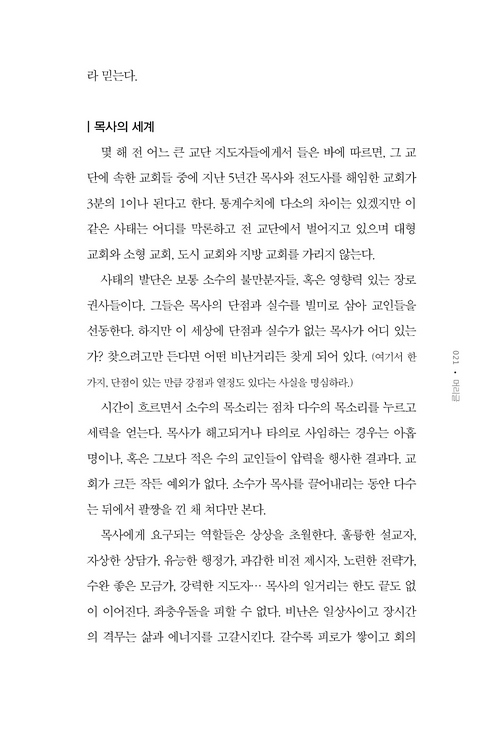 라 믿는다.

| 목사의 세계

몇 해 전 어느 큰 교단 지도자들에게서 들은 바에 따르면, 그 교단에 속한 교회들 중에 지난 5년간 목사와 전도사를 해임한 교회가 3분의 1이나 된다고 한다. 통계수치에 다소의 차이는 있겠지만 이 같은 사태는 어디를 막론하고 전 교단에서 벌어지고 있으며 대형 교회와 소형 교회, 도시 교회와 지방 교회를 가리지 않는다.

사태의 발단은 보통 소수의 불만분자들, 혹은 영향력 있는 장로 권사들이다. 그들은 목사의 단점과 실수를 빌미로 삼아 교인들을 선동한다. 하지만 이 세상에 단점과 실수가 없는 목사가 어디 있는가? 찾으려고만 든다면 어떤 비난거리든 찾게 되어 있다. (여기서 한 가지, 단점이 있는 만큼 강점과 열정도 있다는 사실을 명심하라.)

시간이 흐르면서 소수의 목소리는 점차 다수의 목소리를 누르고 세력을 얻는다. 목사가 해고되거나 타의로 사임하는 경우는 아홉 명이나, 혹은 그보다 적은 수의 교인들이 압력을 행사한 결과다. 교회가 크든 작든 예외가 없다. 소수가 목사를 끌어내리는 동안 다수는 뒤에서 팔짱을 낀 채 쳐다만 본다.

목사에게 요구되는 역할들은 상상을 초월한다. 훌륭한 설교자, 자상한 상담가, 유능한 행정가, 과감한 비전 제시자, 노련한 전략가, 수완 좋은 모금가, 강력한 지도자… 목사의 일거리는 한도 끝도 없이 이어진다. 좌충우돌을 피할 수 없다. 비난은 일상사이고 장시간의 격무는 삶과 에너지를 고갈시킨다. 갈수록 피로가 쌓이고 회의

021 • 머리글